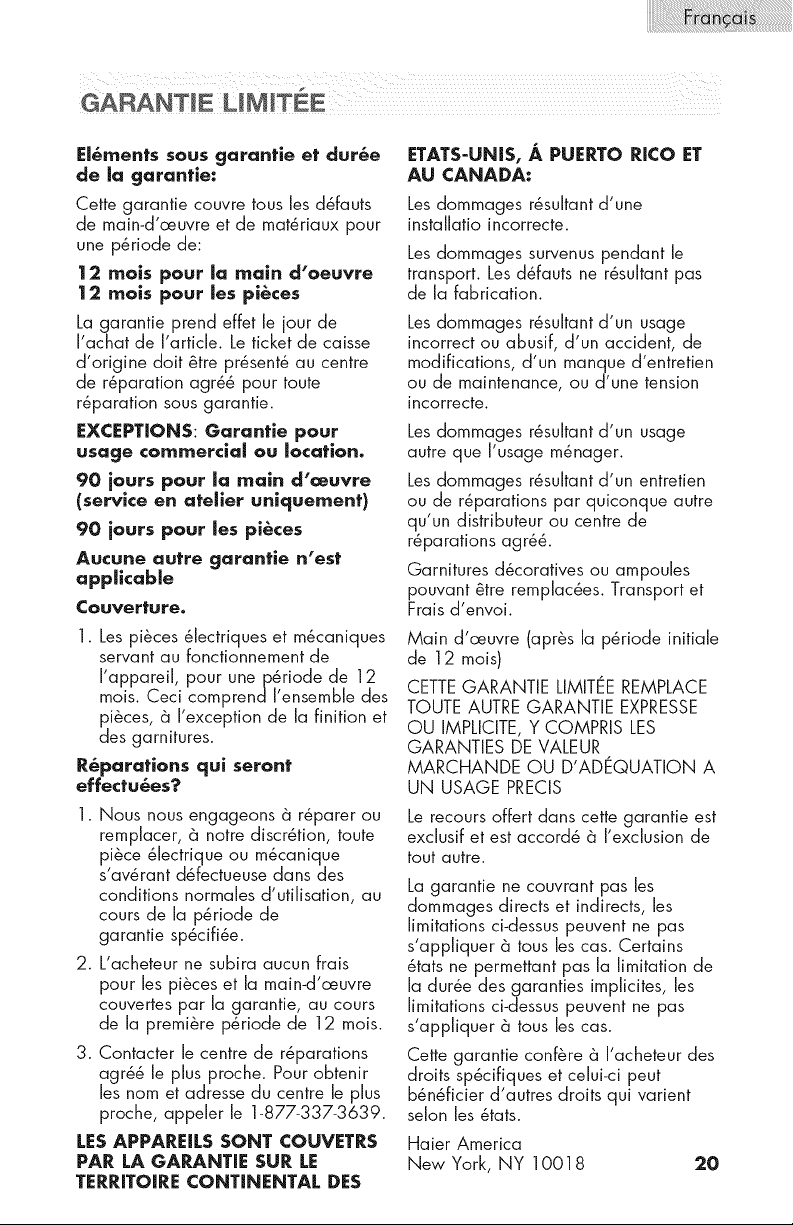 Français

GARANTIE LIMITÉE

Eléments sous garantie et durée de la garantie:

Cette garantie couvre tous les défauts de main-d'œuvre et de matériaux pour une période de:

12 mois pour la main d'oeuvre
12 mois pour les pièces

La garantie prend effet le jour de l'achat de l'article. Le ticket de caisse d'origine doit être présenté au centre de réparation agréé pour toute réparation sous garantie.

EXCEPTIONS: Garantie pour usage commercial ou location.

90 jours pour la main d'œuvre (service en atelier uniquement)

90 jours pour les pièces

Aucune autre garantie n'est applicable

Couverture.

1. Les pièces électriques et mécaniques servant au fonctionnement de l'appareil, pour une période de 12 mois. Ceci comprend l'ensemble des pièces, à l'exception de la finition et des garnitures.

Réparations qui seront effectuées?

1. Nous nous engageons à réparer ou remplacer, à notre discrétion, toute pièce électrique ou mécanique s'avérant défectueuse dans des conditions normales d'utilisation, au cours de la période de garantie spécifiée.

2. L'acheteur ne subira aucun frais pour les pièces et la main-d'œuvre couvertes par la garantie, au cours de la première période de 12 mois.

3. Contacter le centre de réparations agréé le plus proche. Pour obtenir les nom et adresse du centre le plus proche, appeler le 1-877-337-3639.

LES APPAREILS SONT COUVETRS PAR LA GARANTIE SUR LE TERRITOIRE CONTINENTAL DES ETATS-UNIS, Á PUERTO RICO ET AU CANADA:

Les dommages résultant d'une installatio incorrecte.

Les dommages survenus pendant le transport. Les défauts ne résultant pas de la fabrication.

Les dommages résultant d'un usage incorrect ou abusif, d'un accident, de modifications, d'un manque d'entretien ou de maintenance, ou d'une tension incorrecte.

Les dommages résultant d'un usage autre que l'usage ménager.

Les dommages résultant d'un entretien ou de réparations par quiconque autre qu'un distributeur ou centre de réparations agréé.

Garnitures décoratives ou ampoules pouvant être remplacées. Transport et Frais d'envoi.

Main d'œuvre (après la période initiale de 12 mois)

CETTE GARANTIE LIMITÉE REMPLACE TOUTE AUTRE GARANTIE EXPRESSE OU IMPLICITE, Y COMPRIS LES GARANTIES DE VALEUR MARCHANDE OU D'ADÉQUATION A UN USAGE PRECIS

Le recours offert dans cette garantie est exclusif et est accordé à l'exclusion de tout autre.

La garantie ne couvrant pas les dommages directs et indirects, les limitations ci-dessus peuvent ne pas s'appliquer à tous les cas. Certains états ne permettant pas la limitation de la durée des garanties implicites, les limitations ci-dessus peuvent ne pas s'appliquer à tous les cas.

Cette garantie confère à l'acheteur des droits spécifiques et celui-ci peut bénéficier d'autres droits qui varient selon les états.

Haier America
New York, NY 10018

20